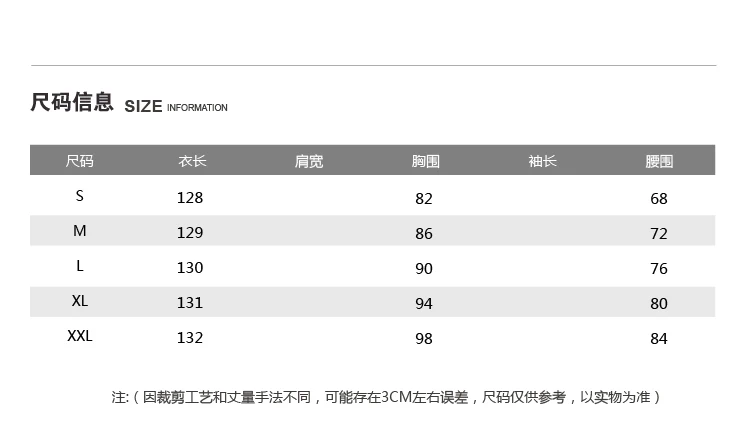 尺码信息 SIZE INFORMATION

| 尺码 | 衣长 | 肩宽 | 胸围 | 袖长 | 腰围 |
|---|---|---|---|---|---|
| S | 128 | | 82 | | 68 |
| M | 129 | | 86 | | 72 |
| L | 130 | | 90 | | 76 |
| XL | 131 | | 94 | | 80 |
| XXL | 132 | | 98 | | 84 |

注:（因裁剪工艺和丈量手法不同，可能存在3CM左右误差，尺码仅供参考，以实物为准）